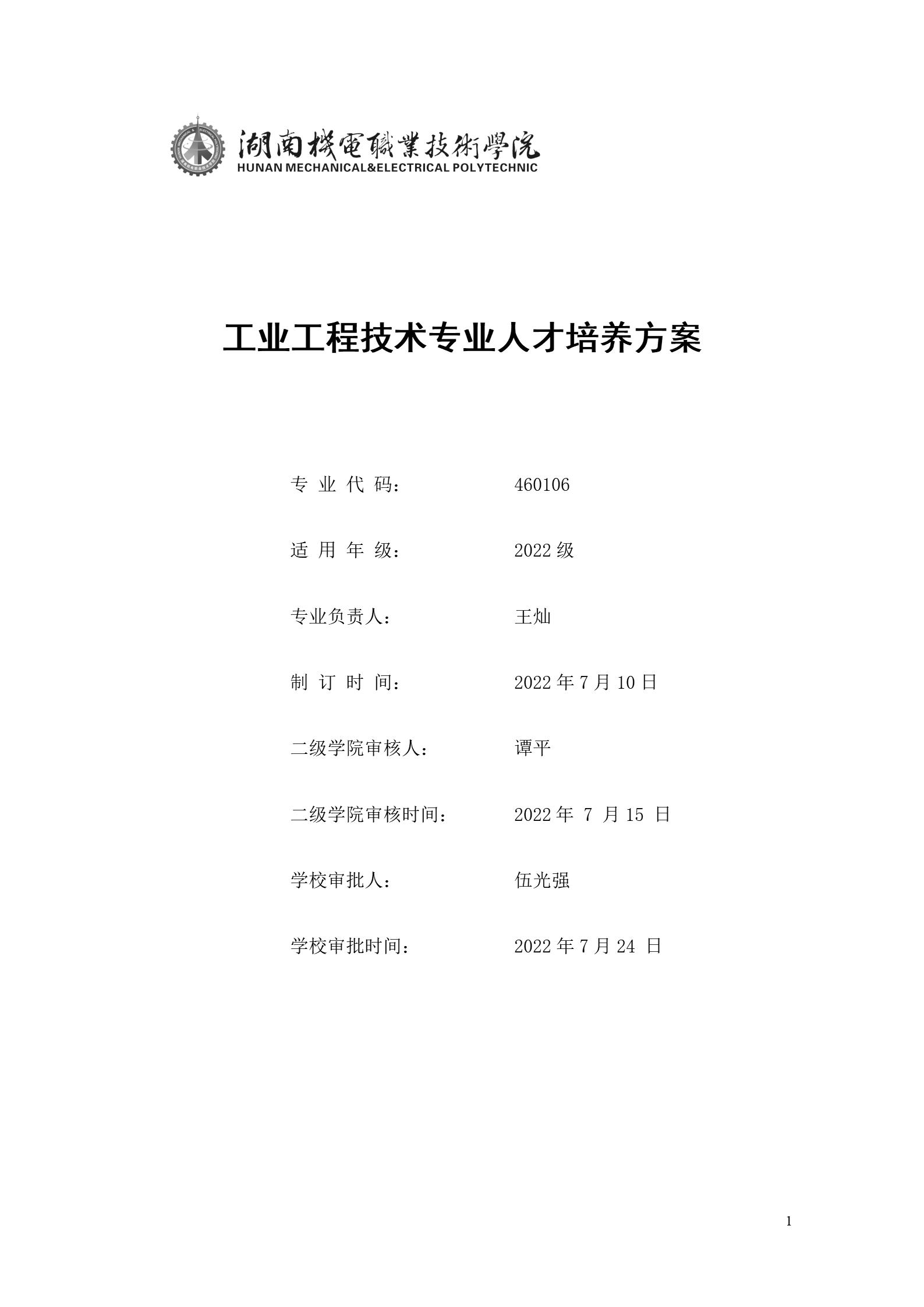 湖南機電職業技術學院
HUNAN MECHANICAL&ELECTRICAL POLYTECHNIC

工业工程技术专业人才培养方案

专 业 代 码： 460106

适 用 年 级： 2022 级

专业负责人： 王灿

制 订 时 间： 2022 年 7 月 10 日

二级学院审核人： 谭平

二级学院审核时间： 2022 年 7 月 15 日

学校审批人： 伍光强

学校审批时间： 2022 年 7 月 24 日

1